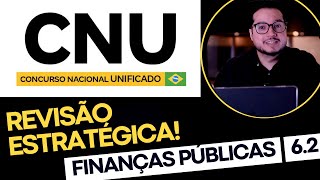 CNU

CONCURSO NACIONAL UNIFICADO

REVISÃO ESTRATÉGICA!

FINANÇAS PÚBLICAS 6.2